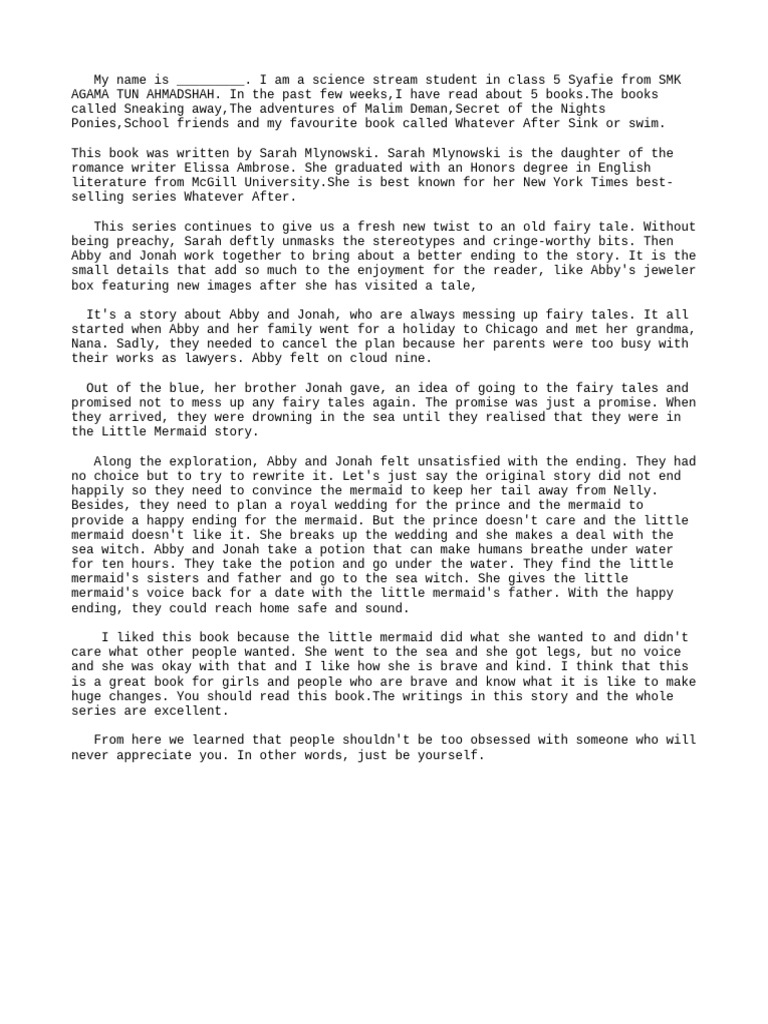 My name is _________. I am a science stream student in class 5 Syafie from SMK AGAMA TUN AHMADSHAH. In the past few weeks,I have read about 5 books.The books called Sneaking away,The adventures of Malim Deman,Secret of the Nights Ponies,School friends and my favourite book called Whatever After Sink or swim.

This book was written by Sarah Mlynowski. Sarah Mlynowski is the daughter of the romance writer Elissa Ambrose. She graduated with an Honors degree in English literature from McGill University.She is best known for her New York Times best-selling series Whatever After.

This series continues to give us a fresh new twist to an old fairy tale. Without being preachy, Sarah deftly unmasks the stereotypes and cringe-worthy bits. Then Abby and Jonah work together to bring about a better ending to the story. It is the small details that add so much to the enjoyment for the reader, like Abby's jeweler box featuring new images after she has visited a tale,

It's a story about Abby and Jonah, who are always messing up fairy tales. It all started when Abby and her family went for a holiday to Chicago and met her grandma, Nana. Sadly, they needed to cancel the plan because her parents were too busy with their works as lawyers. Abby felt on cloud nine.

Out of the blue, her brother Jonah gave, an idea of going to the fairy tales and promised not to mess up any fairy tales again. The promise was just a promise. When they arrived, they were drowning in the sea until they realised that they were in the Little Mermaid story.

Along the exploration, Abby and Jonah felt unsatisfied with the ending. They had no choice but to try to rewrite it. Let's just say the original story did not end happily so they need to convince the mermaid to keep her tail away from Nelly. Besides, they need to plan a royal wedding for the prince and the mermaid to provide a happy ending for the mermaid. But the prince doesn't care and the little mermaid doesn't like it. She breaks up the wedding and she makes a deal with the sea witch. Abby and Jonah take a potion that can make humans breathe under water for ten hours. They take the potion and go under the water. They find the little mermaid's sisters and father and go to the sea witch. She gives the little mermaid's voice back for a date with the little mermaid's father. With the happy ending, they could reach home safe and sound.

I liked this book because the little mermaid did what she wanted to and didn't care what other people wanted. She went to the sea and she got legs, but no voice and she was okay with that and I like how she is brave and kind. I think that this is a great book for girls and people who are brave and know what it is like to make huge changes. You should read this book.The writings in this story and the whole series are excellent.

From here we learned that people shouldn't be too obsessed with someone who will never appreciate you. In other words, just be yourself.